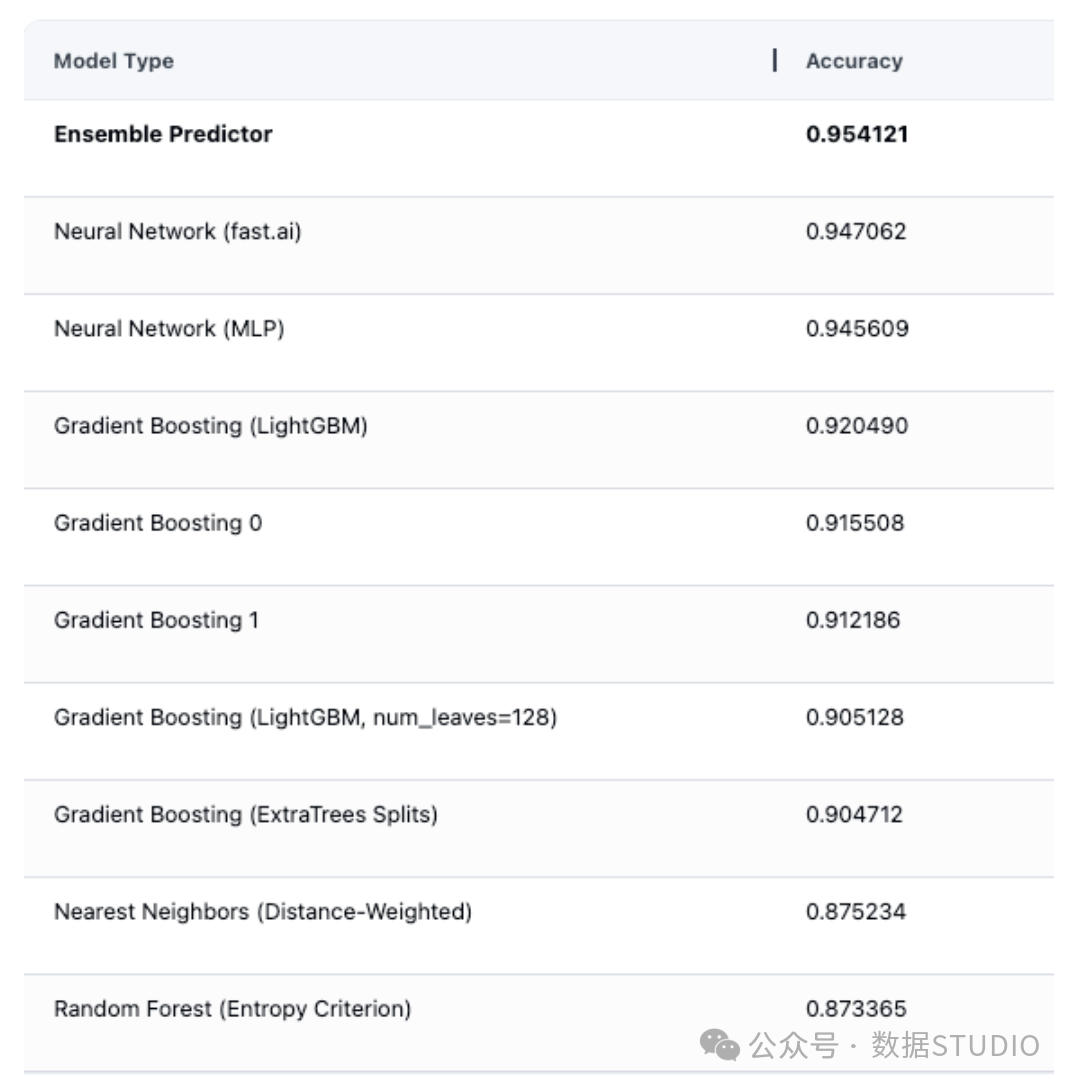 | Model Type | Accuracy |
|---|---|
| **Ensemble Predictor** | **0.954121** |
| Neural Network (fast.ai) | 0.947062 |
| Neural Network (MLP) | 0.945609 |
| Gradient Boosting (LightGBM) | 0.920490 |
| Gradient Boosting 0 | 0.915508 |
| Gradient Boosting 1 | 0.912186 |
| Gradient Boosting (LightGBM, num_leaves=128) | 0.905128 |
| Gradient Boosting (ExtraTrees Splits) | 0.904712 |
| Nearest Neighbors (Distance-Weighted) | 0.875234 |
| Random Forest (Entropy Criterion) | 0.873365 |

公众号 · 数据STUDIO